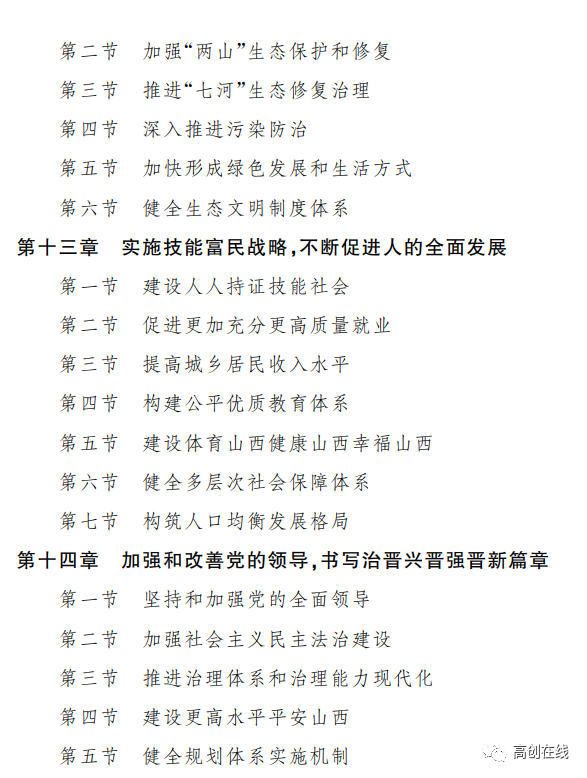 第二节　加强“两山”生态保护和修复

第三节　推进“七河”生态修复治理

第四节　深入推进污染防治

第五节　加快形成绿色发展和生活方式

第六节　健全生态文明制度体系

第十三章　实施技能富民战略，不断促进人的全面发展

第一节　建设人人持证技能社会

第二节　促进更加充分更高质量就业

第三节　提高城乡居民收入水平

第四节　构建公平优质教育体系

第五节　建设体育山西健康山西幸福山西

第六节　健全多层次社会保障体系

第七节　构筑人口均衡发展格局

第十四章　加强和改善党的领导，书写治晋兴晋强晋新篇章

第一节　坚持和加强党的全面领导

第二节　加强社会主义民主法治建设

第三节　推进治理体系和治理能力现代化

第四节　建设更高水平平安山西

第五节　健全规划体系实施机制

高创在线